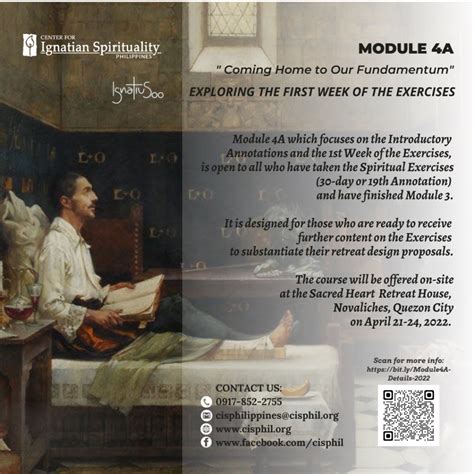 CENTER FOR
Ignatian Spirituality
PHILIPPINES

Ignatius500

MODULE 4A

" Coming Home to Our Fundamentum"

EXPLORING THE FIRST WEEK OF THE EXERCISES

Module 4A which focuses on the Introductory Annotations and the 1st Week of the Exercises, is open to all who have taken the Spiritual Exercises (30-day or 19th Annotation) and have finished Module 3.

It is designed for those who are ready to receive further content on the Exercises to substantiate their retreat design proposals.

The course will be offered on-site at the Sacred Heart Retreat House, Novaliches, Quezon City on April 21-24, 2022.

Scan for more info:
https://bit.ly/Module4A-Details-2022

CONTACT US:
0917-852-2755
cisphilippines@cisphil.org
www.cisphil.org
www.facebook.com/cisphil